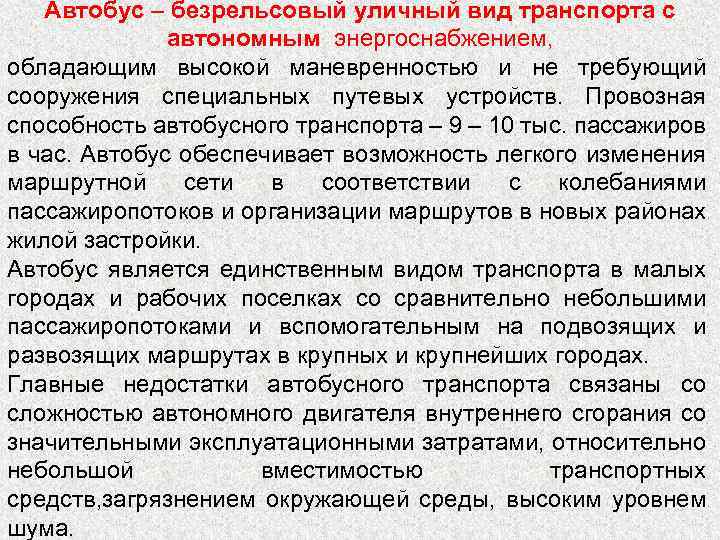 Автобус – безрельсовый уличный вид транспорта с автономным энергоснабжением, обладающим высокой маневренностью и не требующий сооружения специальных путевых устройств. Провозная способность автобусного транспорта – 9 – 10 тыс. пассажиров в час. Автобус обеспечивает возможность легкого изменения маршрутной сети в соответствии с колебаниями пассажиропотоков и организации маршрутов в новых районах жилой застройки.

Автобус является единственным видом транспорта в малых городах и рабочих поселках со сравнительно небольшими пассажиропотоками и вспомогательным на подвозящих и развозящих маршрутах в крупных и крупнейших городах.

Главные недостатки автобусного транспорта связаны со сложностью автономного двигателя внутреннего сгорания со значительными эксплуатационными затратами, относительно небольшой вместимостью транспортных средств,загрязнением окружающей среды, высоким уровнем шума.